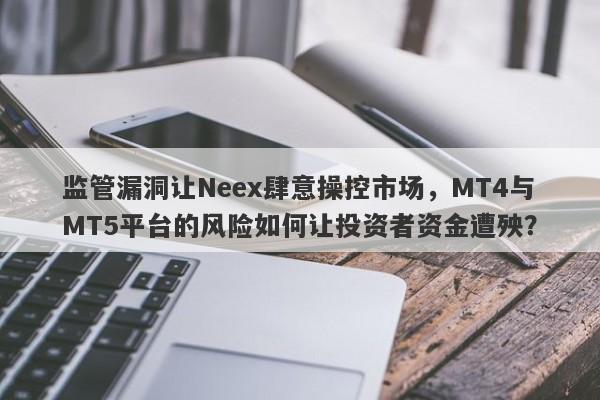 监管漏洞让Neex肆意操控市场，MT4与MT5平台的风险如何让投资者资金遭殃?